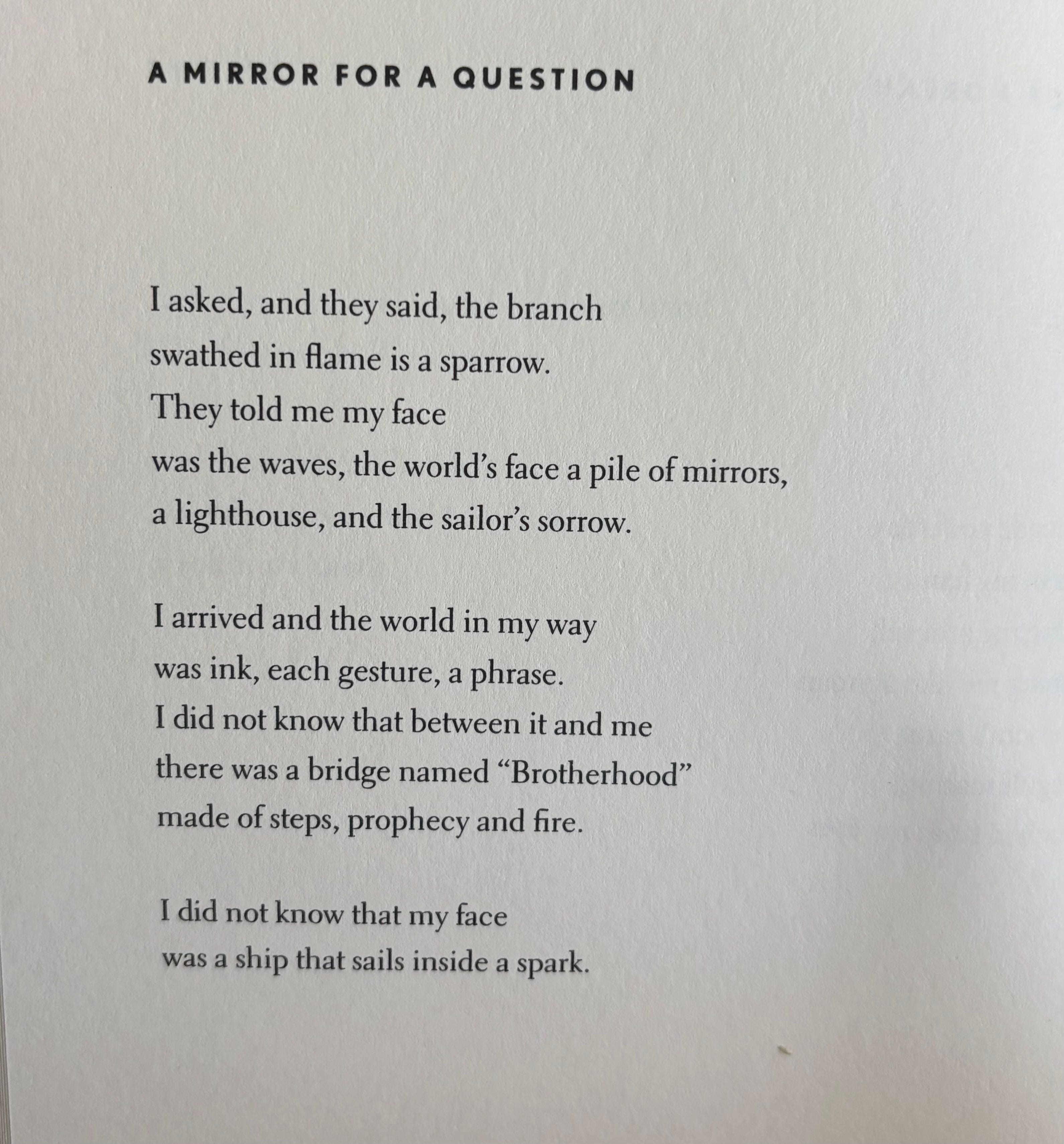 A MIRROR FOR A QUESTION

I asked, and they said, the branch
swathed in flame is a sparrow.
They told me my face
was the waves, the world's face a pile of mirrors,
a lighthouse, and the sailor's sorrow.

I arrived and the world in my way
was ink, each gesture, a phrase.
I did not know that between it and me
there was a bridge named "Brotherhood"
made of steps, prophecy and fire.

I did not know that my face
was a ship that sails inside a spark.